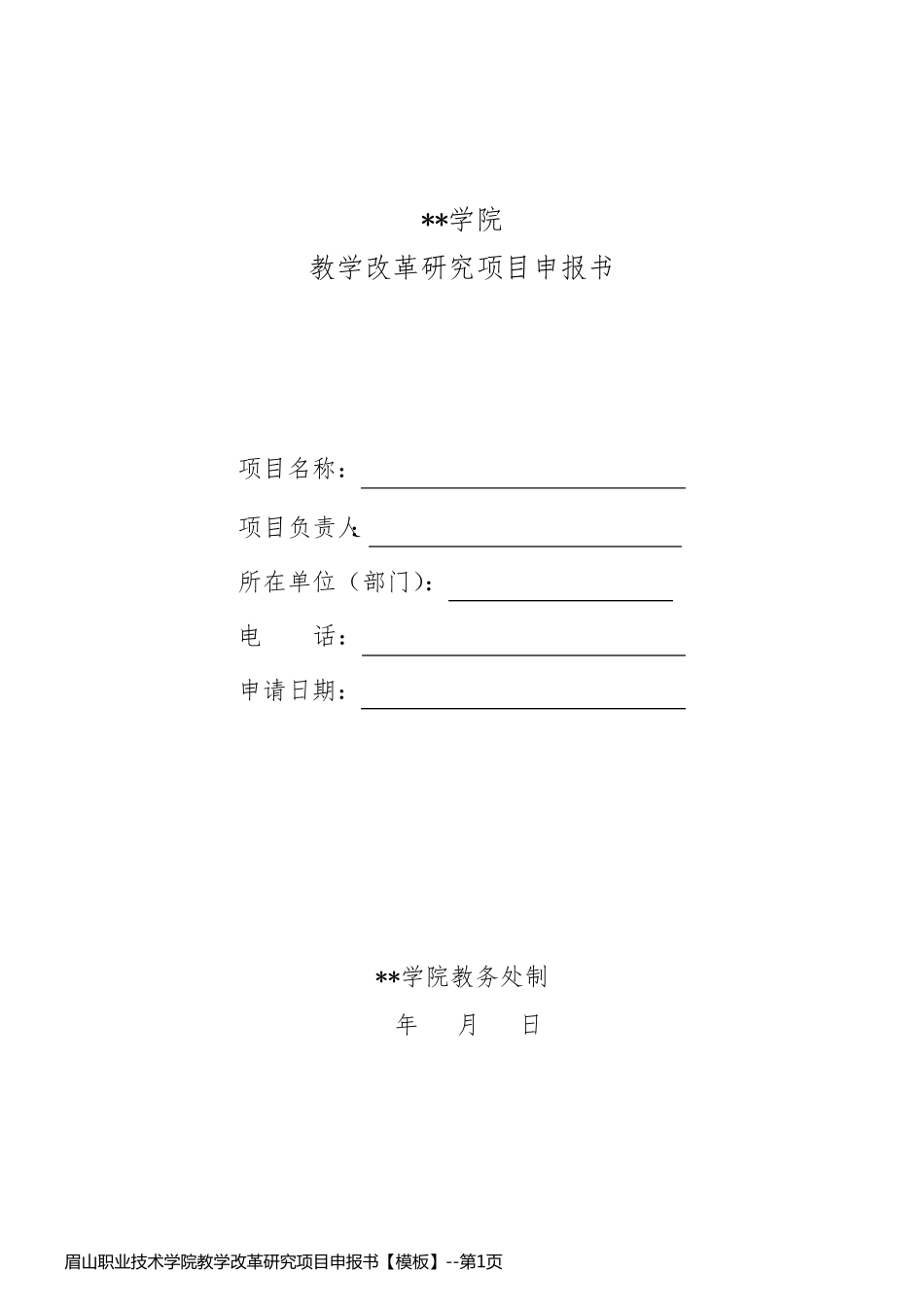 **学院

教学改革研究项目申报书

项目名称：

项目负责人：

所在单位（部门）：

电　　话：

申请日期：

**学院教务处制

年　月　日

眉山职业技术学院教学改革研究项目申报书【模板】--第1页